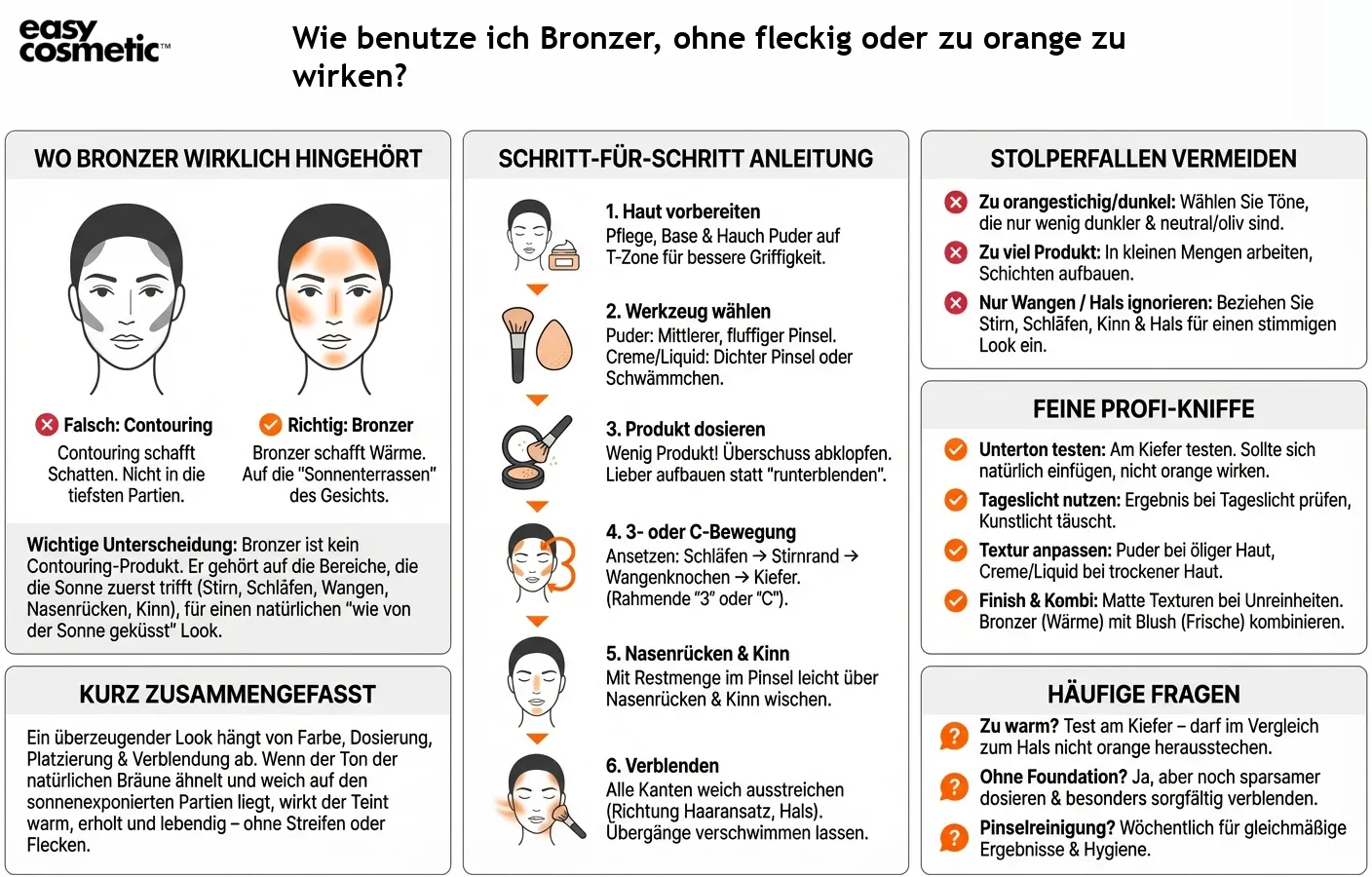 easy cosmetic™

Wie benutze ich Bronzer, ohne fleckig oder zu orange zu wirken?

WO BRONZER WIRKLICH HINGEHÖRT

Falsch: Contouring
Contouring schafft Schatten. Nicht in die tiefsten Partien.

Richtig: Bronzer
Bronzer schafft Wärme. Auf die "Sonnenterrassen" des Gesichts.

Wichtige Unterscheidung: Bronzer ist kein Contouring-Produkt. Er gehört auf die Bereiche, die die Sonne zuerst trifft (Stirn, Schläfen, Wangen, Nasenrücken, Kinn), für einen natürlichen "wie von der Sonne geküsst" Look.

KURZ ZUSAMMENGEFASST

Ein überzeugender Look hängt von Farbe, Dosierung, Platzierung & Verblendung ab. Wenn der Ton der natürlichen Bräune ähnelt und weich auf den sonnenexponierten Partien liegt, wirkt der Teint warm, erholt und lebendig – ohne Streifen oder Flecken.

SCHRITT-FÜR-SCHRITT ANLEITUNG

1. Haut vorbereiten
Pflege, Base & Hauch Puder auf T-Zone für bessere Griffigkeit.

2. Werkzeug wählen
Puder: Mittlerer, fluffiger Pinsel. Creme/Liquid: Dichter Pinsel oder Schwämmchen.

3. Produkt dosieren
Wenig Produkt! Überschuss abklopfen. Lieber aufbauen statt "runterblenden".

4. 3- oder C-Bewegung
Ansetzen: Schläfen → Stirnrand → Wangenknochen → Kiefer. (Rahmende "3" oder "C").

5. Nasenrücken & Kinn
Mit Restmenge im Pinsel leicht über Nasenrücken & Kinn wischen.

6. Verblenden
Alle Kanten weich ausstreichen (Richtung Haaransatz, Hals). Übergänge verschwimmen lassen.

STOLPERFALLEN VERMEIDEN

Zu orangestichig/dunkel: Wählen Sie Töne, die nur wenig dunkler & neutral/oliv sind.

Zu viel Produkt: In kleinen Mengen arbeiten, Schichten aufbauen.

Nur Wangen / Hals ignorieren: Beziehen Sie Stirn, Schläfen, Kinn & Hals für einen stimmigen Look ein.

FEINE PROFI-KNIFFE

Unterton testen: Am Kiefer testen. Sollte sich natürlich einfügen, nicht orange wirken.

Tageslicht nutzen: Ergebnis bei Tageslicht prüfen, Kunstlicht täuscht.

Textur anpassen: Puder bei öliger Haut, Creme/Liquid bei trockener Haut.

Finish & Kombi: Matte Texturen bei Unreinheiten. Bronzer (Wärme) mit Blush (Frische) kombinieren.

HÄUFIGE FRAGEN

Zu warm? Test am Kiefer – darf im Vergleich zum Hals nicht orange herausstechen.

Ohne Foundation? Ja, aber noch sparsamer dosieren & besonders sorgfältig verblenden.

Pinselreinigung? Wöchentlich für gleichmäßige Ergebnisse & Hygiene.